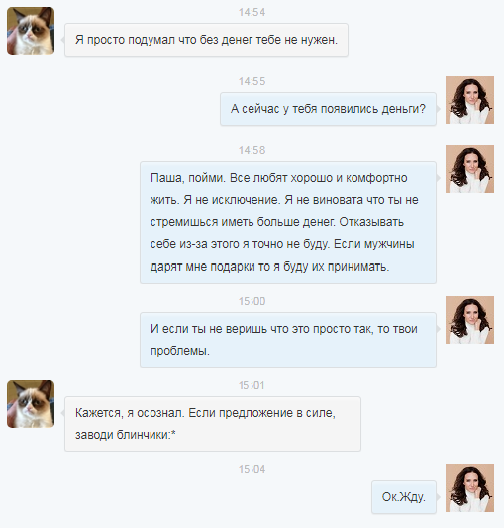 14:54

Я просто подумал что без денег тебе не нужен.

14:55

А сейчас у тебя появились деньги?

14:58

Паша, пойми. Все любят хорошо и комфортно жить. Я не исключение. Я не виновата что ты не стремишься иметь больше денег. Отказывать себе из-за этого я точно не буду. Если мужчины дарят мне подарки то я буду их принимать.

15:00

И если ты не веришь что это просто так, то твои проблемы.

15:01

Кажется, я осознал. Если предложение в силе, заводи блинчики:*

15:04

Ок.Жду.